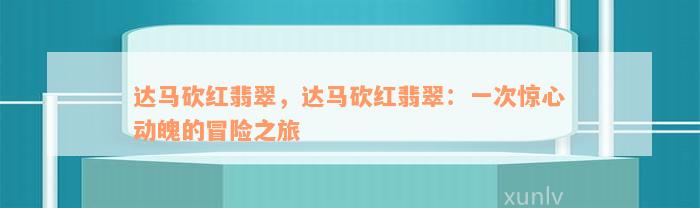 达马砍红翡翠，达马砍红翡翠：一次惊心动魄的冒险之旅

xunlv